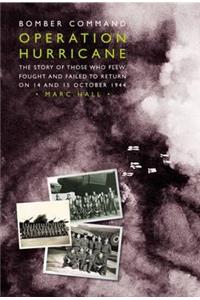 BOMBER COMMAND
OPERATION HURRICANE
THE STORY OF THOSE WHO FLEW, FOUGHT AND FAILED TO RETURN ON 14 AND 15 OCTOBER 1944
• MARC HALL •